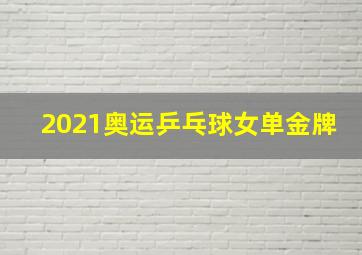 2021奥运乒乓球女单金牌